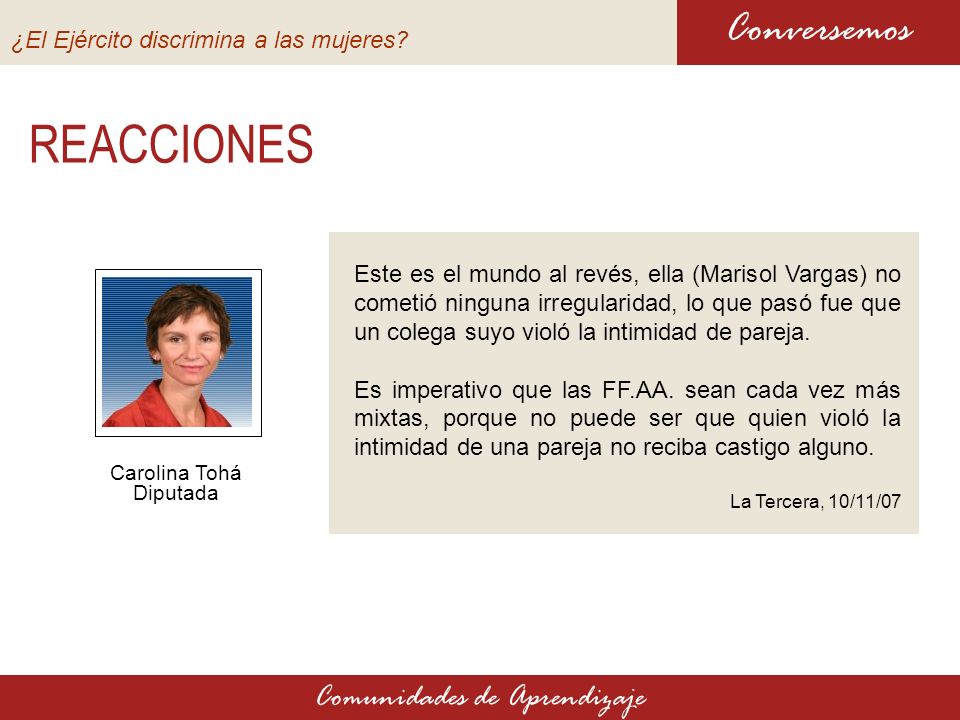 ¿El Ejército discrimina a las mujeres?

Conversemos

REACCIONES

Carolina Tohá
Diputada

Este es el mundo al revés, ella (Marisol Vargas) no cometió ninguna irregularidad, lo que pasó fue que un colega suyo violó la intimidad de pareja.

Es imperativo que las FF.AA. sean cada vez más mixtas, porque no puede ser que quien violó la intimidad de una pareja no reciba castigo alguno.

La Tercera, 10/11/07

Comunidades de Aprendizaje